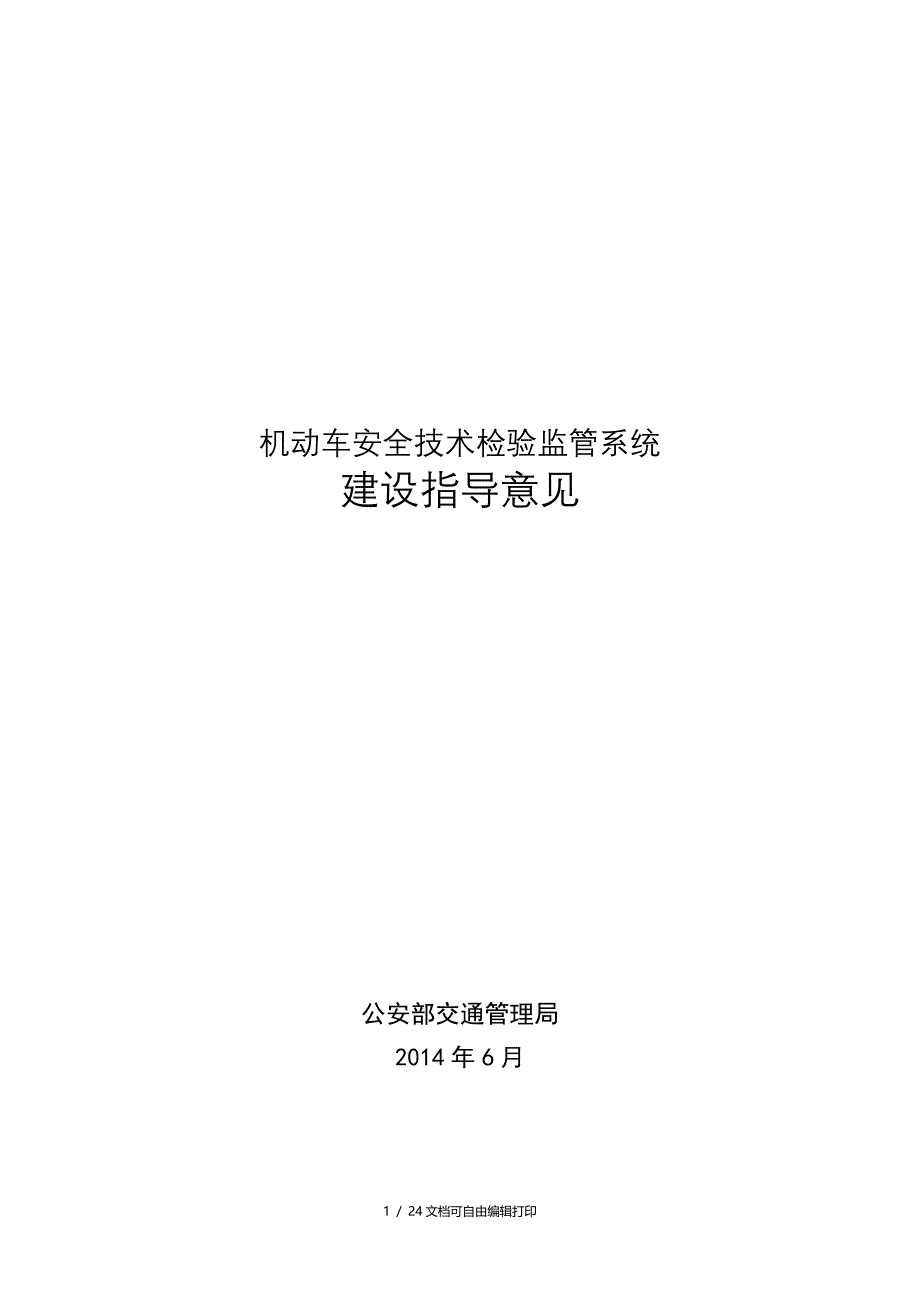 机动车安全技术检验监管系统
建设指导意见

公安部交通管理局
2014 年 6 月

1 / 24 文档可自由编辑打印